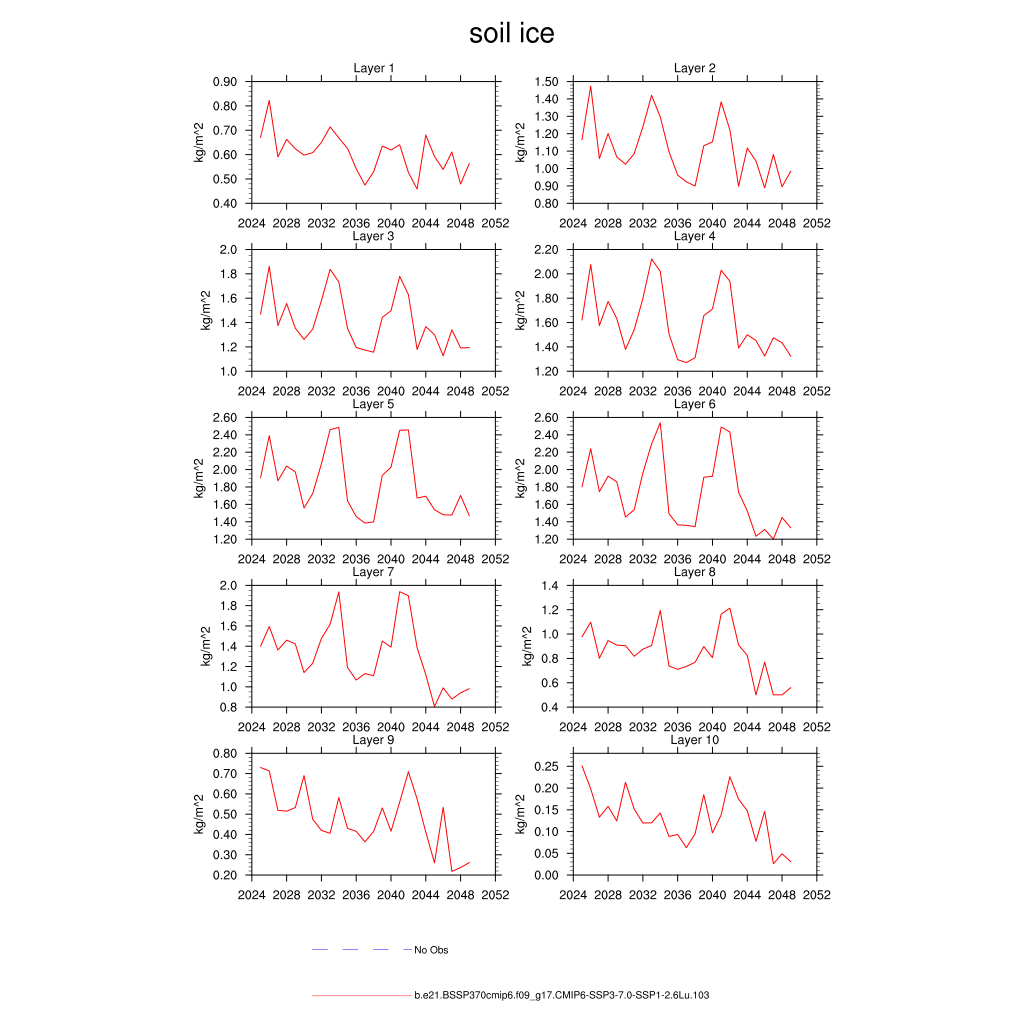 soil ice

Layer 1
kg/m^2
0.90
0.80
0.70
0.60
0.50
0.40
2024 2028 2032 2036 2040 2044 2048 2052

Layer 2
kg/m^2
1.50
1.40
1.30
1.20
1.10
1.00
0.90
0.80
2024 2028 2032 2036 2040 2044 2048 2052

Layer 3
kg/m^2
2.0
1.8
1.6
1.4
1.2
1.0
2024 2028 2032 2036 2040 2044 2048 2052

Layer 4
kg/m^2
2.20
2.00
1.80
1.60
1.40
1.20
2024 2028 2032 2036 2040 2044 2048 2052

Layer 5
kg/m^2
2.60
2.40
2.20
2.00
1.80
1.60
1.40
1.20
2024 2028 2032 2036 2040 2044 2048 2052

Layer 6
kg/m^2
2.60
2.40
2.20
2.00
1.80
1.60
1.40
1.20
2024 2028 2032 2036 2040 2044 2048 2052

Layer 7
kg/m^2
2.0
1.8
1.6
1.4
1.2
1.0
0.8
2024 2028 2032 2036 2040 2044 2048 2052

Layer 8
kg/m^2
1.4
1.2
1.0
0.8
0.6
0.4
2024 2028 2032 2036 2040 2044 2048 2052

Layer 9
kg/m^2
0.80
0.70
0.60
0.50
0.40
0.30
0.20
2024 2028 2032 2036 2040 2044 2048 2052

Layer 10
kg/m^2
0.25
0.20
0.15
0.10
0.05
0.00
2024 2028 2032 2036 2040 2044 2048 2052

No Obs

b.e21.BSSP370cmip6.f09_g17.CMIP6-SSP3-7.0-SSP1-2.6Lu.103